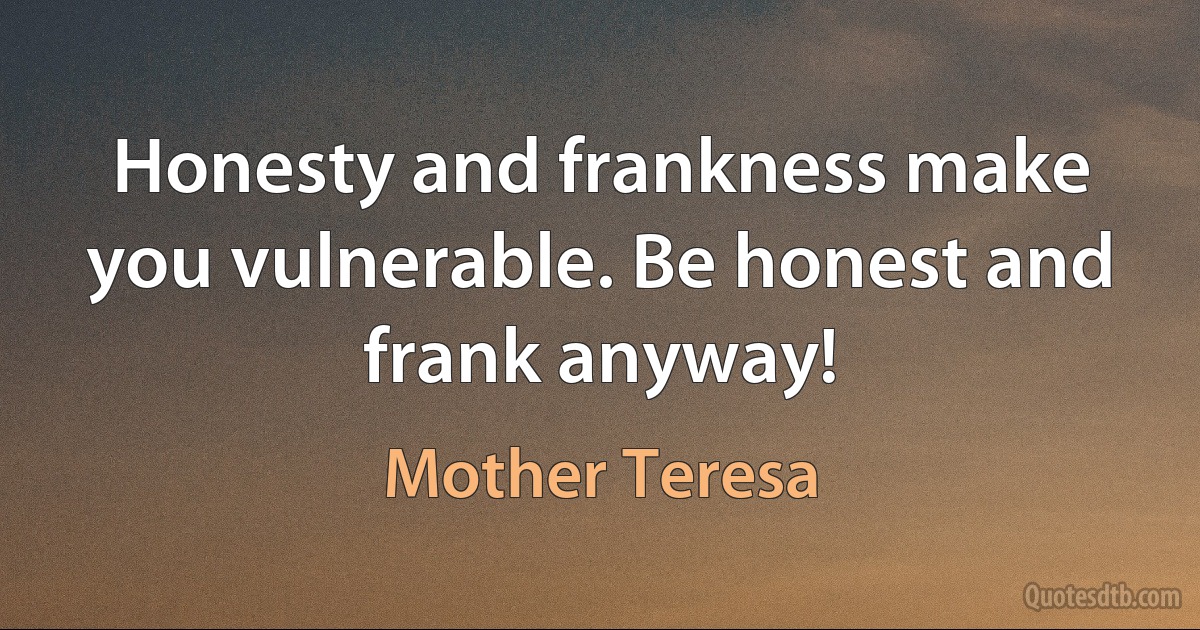 Honesty and frankness make you vulnerable. Be honest and frank anyway!

Mother Teresa

Quotesdtb.com